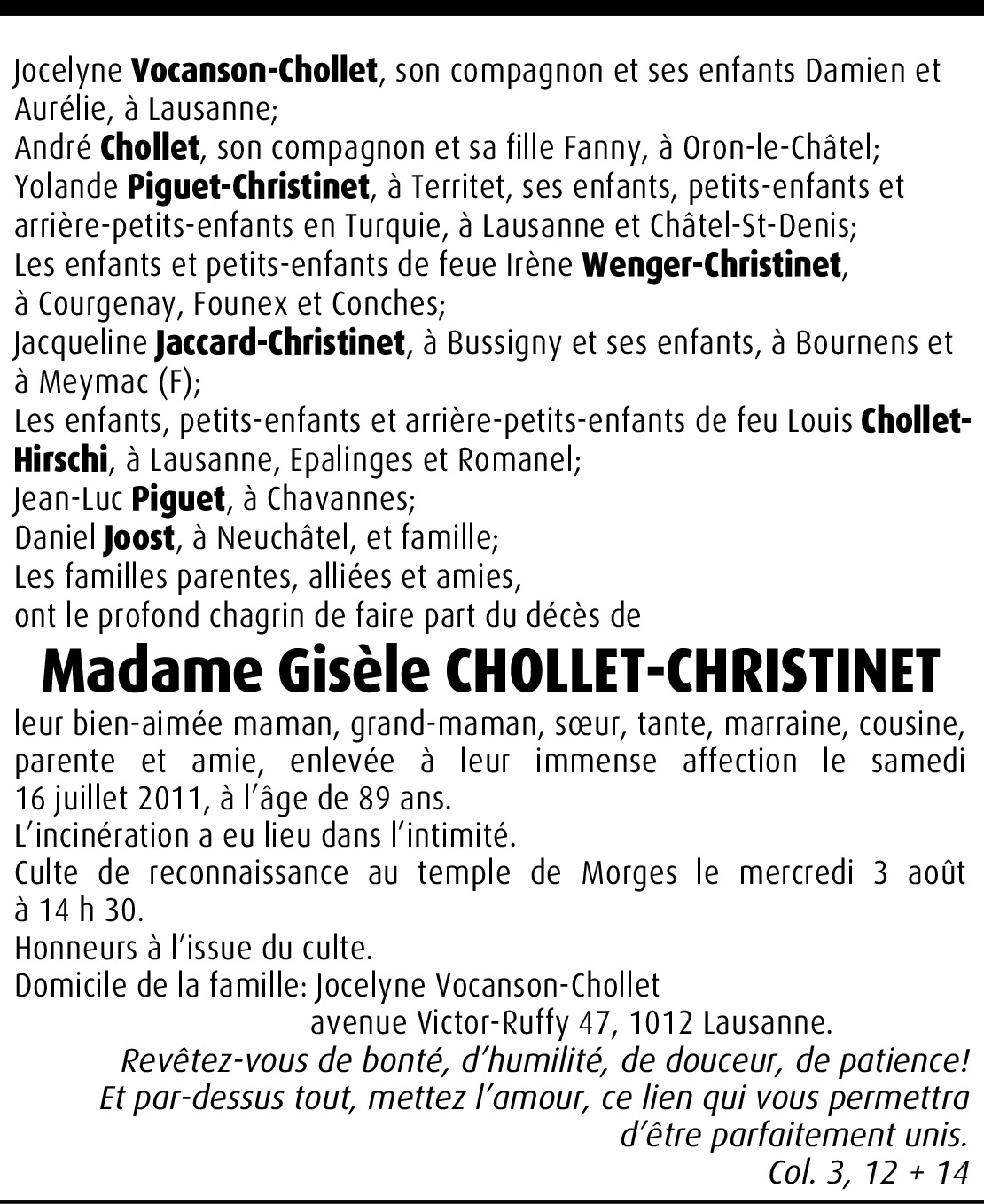 Jocelyne Vocanson-Chollet, son compagnon et ses enfants Damien et Aurélie, à Lausanne;
André Chollet, son compagnon et sa fille Fanny, à Oron-le-Châtel;
Yolande Piguet-Christinet, à Territet, ses enfants, petits-enfants et arrière-petits-enfants en Turquie, à Lausanne et Châtel-St-Denis;
Les enfants et petits-enfants de feue Irène Wenger-Christinet, à Courgenay, Founex et Conches;
Jacqueline Jaccard-Christinet, à Bussigny et ses enfants, à Bournens et à Meymac (F);
Les enfants, petits-enfants et arrière-petits-enfants de feu Louis Chollet-Hirschi, à Lausanne, Epalinges et Romanel;
Jean-Luc Piguet, à Chavannes;
Daniel Joost, à Neuchâtel, et famille;
Les familles parentes, alliées et amies,
ont le profond chagrin de faire part du décès de

Madame Gisèle CHOLLET-CHRISTINET

leur bien-aimée maman, grand-maman, sœur, tante, marraine, cousine, parente et amie, enlevée à leur immense affection le samedi 16 juillet 2011, à l'âge de 89 ans.
L'incinération a eu lieu dans l'intimité.
Culte de reconnaissance au temple de Morges le mercredi 3 août à 14 h 30.
Honneurs à l'issue du culte.
Domicile de la famille: Jocelyne Vocanson-Chollet
avenue Victor-Ruffy 47, 1012 Lausanne.

Revêtez-vous de bonté, d'humilité, de douceur, de patience!
Et par-dessus tout, mettez l'amour, ce lien qui vous permettra d'être parfaitement unis.
Col. 3, 12 + 14